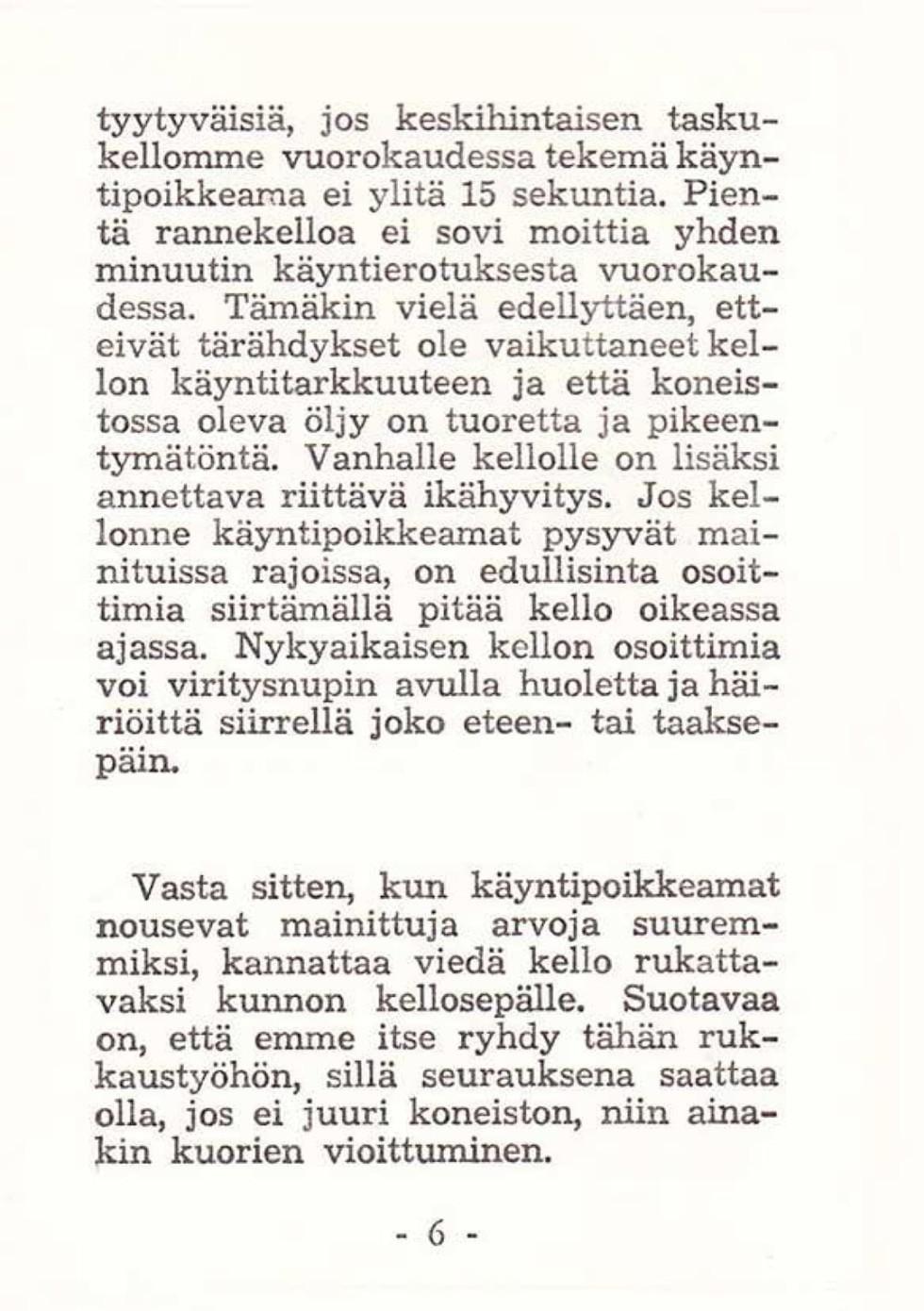 tyytyväisiä, jos keskihintaisen taskukellomme vuorokaudessa tekemä käyntipoikkeama ei ylitä 15 sekuntia. Pientä rannekelloa ei sovi moittia yhden minuutin käyntierotuksesta vuorokaudessa. Tämäkin vielä edellyttäen, etteivät tärähdykset ole vaikuttaneet kellon käyntitarkkuuteen ja että koneistossa oleva öljy on tuoretta ja pikeentymätöntä. Vanhalle kellolle on lisäksi annettava riittävä ikähyvitys. Jos kellonne käyntipoikkeamat pysyvät mainituissa rajoissa, on edullisinta osoittimia siirtämällä pitää kello oikeassa ajassa. Nykyaikaisen kellon osoittimia voi viritysnupin avulla huoletta ja häiriöittä siirrellä joko eteen- tai taaksepäin.

Vasta sitten, kun käyntipoikkeamat nousevat mainittuja arvoja suuremmiksi, kannattaa viedä kello rukattavaksi kunnon kellosepälle. Suotavaa on, että emme itse ryhdy tähän rukkaustyöhön, sillä seurauksena saattaa olla, jos ei juuri koneiston, niin ainakin kuorien vioittuminen.

- 6 -